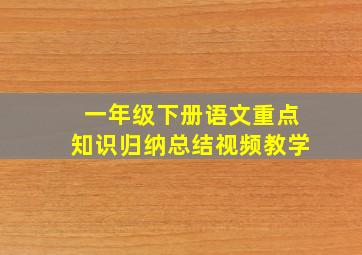 一年级下册语文重点
知识归纳总结视频教学